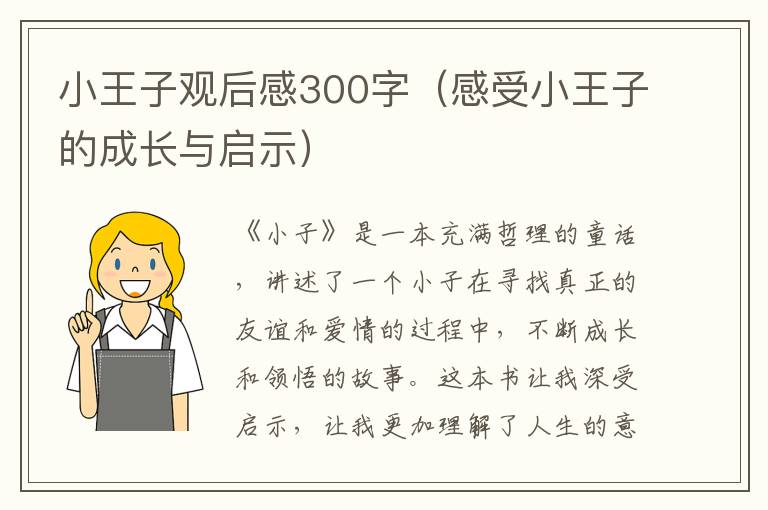 小王子观后感300字（感受小王子的成长与启示）

《小子》是一本充满哲理的童话，讲述了一个小子在寻找真正的友谊和爱情的过程中，不断成长和领悟的故事。这本书让我深受启示，让我更加理解了人生的意